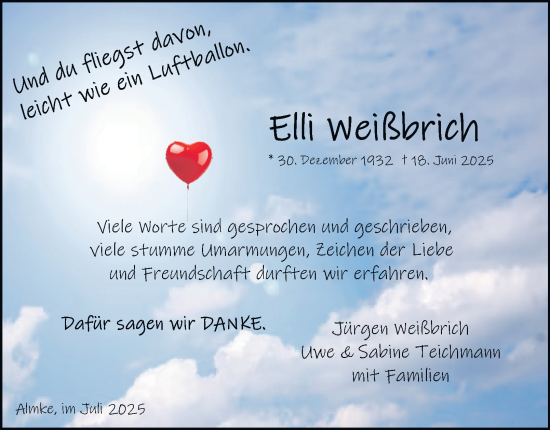 Und du fliegst davon,
leicht wie ein Luftballon.

Elli Weißbrich

* 30. Dezember 1932 † 18. Juni 2025

Viele Worte sind gesprochen und geschrieben, viele stumme Umarmungen, Zeichen der Liebe und Freundschaft durften wir erfahren.

Dafür sagen wir DANKE.

Jürgen Weißbrich
Uwe & Sabine Teichmann
mit Familien

Almke, im Juli 2025